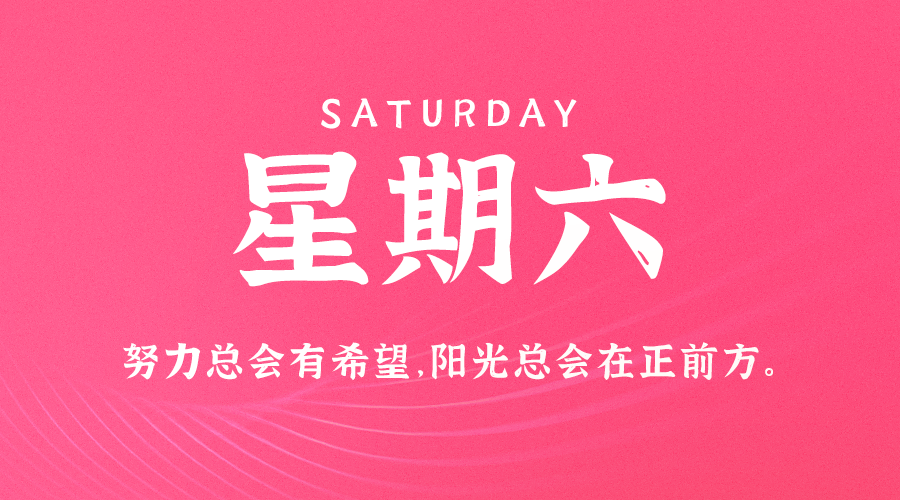 SATURDAY

星期六

努力总会有希望,阳光总会在正前方。